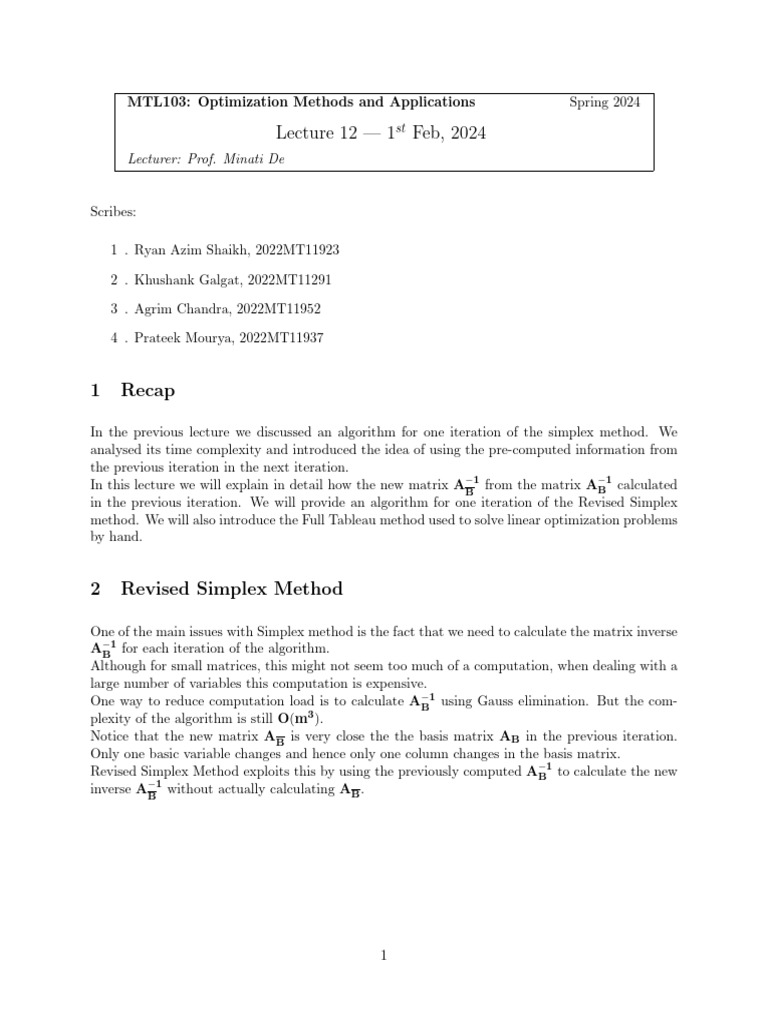 MTL103: Optimization Methods and Applications Spring 2024

Lecture 12 — $1^{st}$ Feb, 2024

Lecturer: Prof. Minati De

Scribes:

1 . Ryan Azim Shaikh, 2022MT11923

2 . Khushank Galgat, 2022MT11291

3 . Agrim Chandra, 2022MT11952

4 . Prateek Mourya, 2022MT11937

1 Recap

In the previous lecture we discussed an algorithm for one iteration of the simplex method. We analysed its time complexity and introduced the idea of using the pre-computed information from the previous iteration in the next iteration.
In this lecture we will explain in detail how the new matrix $\mathbf{A}_{\overline{\mathbf{B}}}^{-1}$ from the matrix $\mathbf{A}_{\mathbf{B}}^{-1}$ calculated in the previous iteration. We will provide an algorithm for one iteration of the Revised Simplex method. We will also introduce the Full Tableau method used to solve linear optimization problems by hand.

2 Revised Simplex Method

One of the main issues with Simplex method is the fact that we need to calculate the matrix inverse $\mathbf{A}_{\mathbf{B}}^{-1}$ for each iteration of the algorithm.
Although for small matrices, this might not seem too much of a computation, when dealing with a large number of variables this computation is expensive.
One way to reduce computation load is to calculate $\mathbf{A}_{\mathbf{B}}^{-1}$ using Gauss elimination. But the complexity of the algorithm is still $\mathbf{O}(\mathbf{m}^3)$.
Notice that the new matrix $\mathbf{A}_{\overline{\mathbf{B}}}$ is very close the the basis matrix $\mathbf{A}_{\mathbf{B}}$ in the previous iteration. Only one basic variable changes and hence only one column changes in the basis matrix.
Revised Simplex Method exploits this by using the previously computed $\mathbf{A}_{\mathbf{B}}^{-1}$ to calculate the new inverse $\mathbf{A}_{\overline{\mathbf{B}}}^{-1}$ without actually calculating $\mathbf{A}_{\overline{\mathbf{B}}}$.

1